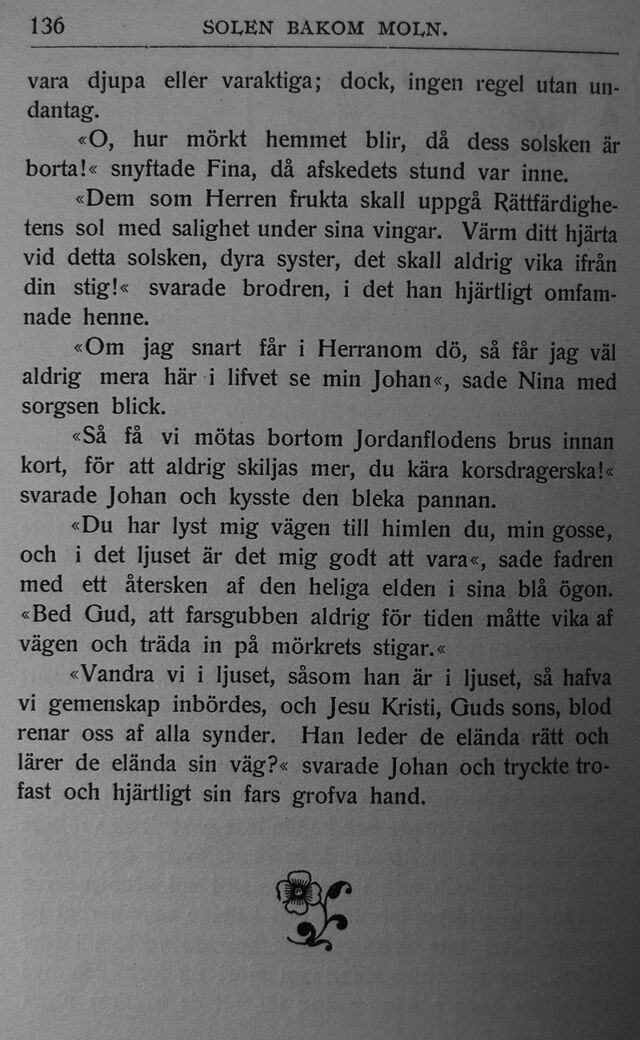 136 SOLEN BAKOM MOLN.

vara djupa eller varaktiga; dock, ingen regel utan undantag.

«O, hur mörkt hemmet blir, då dess solsken är borta!« snyftade Fina, då afskedets stund var inne.

«Dem som Herren frukta skall uppgå Rättfärdighetens sol med salighet under sina vingar. Värm ditt hjärta vid detta solsken, dyra syster, det skall aldrig vika ifrån din stig!« svarade brodren, i det han hjärtligt omfamnade henne.

«Om jag snart får i Herranom dö, så får jag väl aldrig mera här i lifvet se min Johan«, sade Nina med sorgsen blick.

«Så få vi mötas bortom Jordanflodens brus innan kort, för att aldrig skiljas mer, du kära korsdragerska!« svarade Johan och kysste den bleka pannan.

«Du har lyst mig vägen till himlen du, min gosse, och i det ljuset är det mig godt att vara«, sade fadren med ett återsken af den heliga elden i sina blå ögon. «Bed Gud, att farsgubben aldrig för tiden måtte vika af vägen och träda in på mörkrets stigar.«

«Vandra vi i ljuset, såsom han är i ljuset, så hafva vi gemenskap inbördes, och Jesu Kristi, Guds sons, blod renar oss af alla synder. Han leder de elända rätt och lärer de elända sin väg?« svarade Johan och tryckte trofast och hjärtligt sin fars grofva hand.